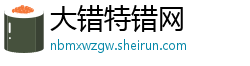 大错特错网
nbmxwzgw.sheirun.com